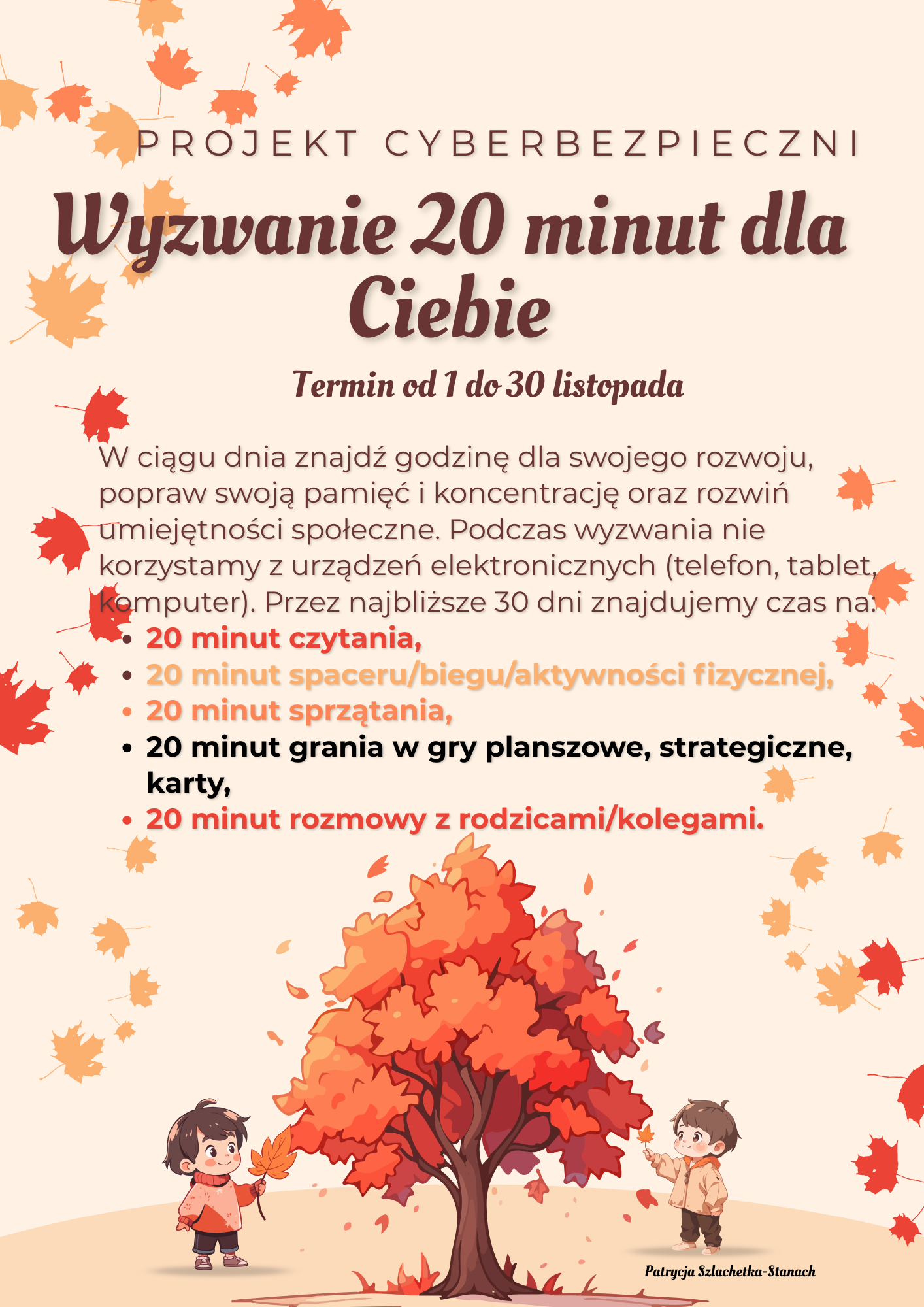 PROJEKT CYBERBEZPIECZNI

Wyzwanie 20 minut dla Ciebie

Termin od 1 do 30 listopada

W ciągu dnia znajdź godzinę dla swojego rozwoju, popraw swoją pamięć i koncentrację oraz rozwiń umiejętności społeczne. Podczas wyzwania nie korzystamy z urządzeń elektronicznych (telefon, tablet, komputer). Przez najbliższe 30 dni znajdujemy czas na:

• 20 minut czytania,
• 20 minut spaceru/biegu/aktywności fizycznej,
• 20 minut sprzątania,
• 20 minut grania w gry planszowe, strategiczne, karty,
• 20 minut rozmowy z rodzicami/kolegami.

Patrycja Szlachetka-Stanach